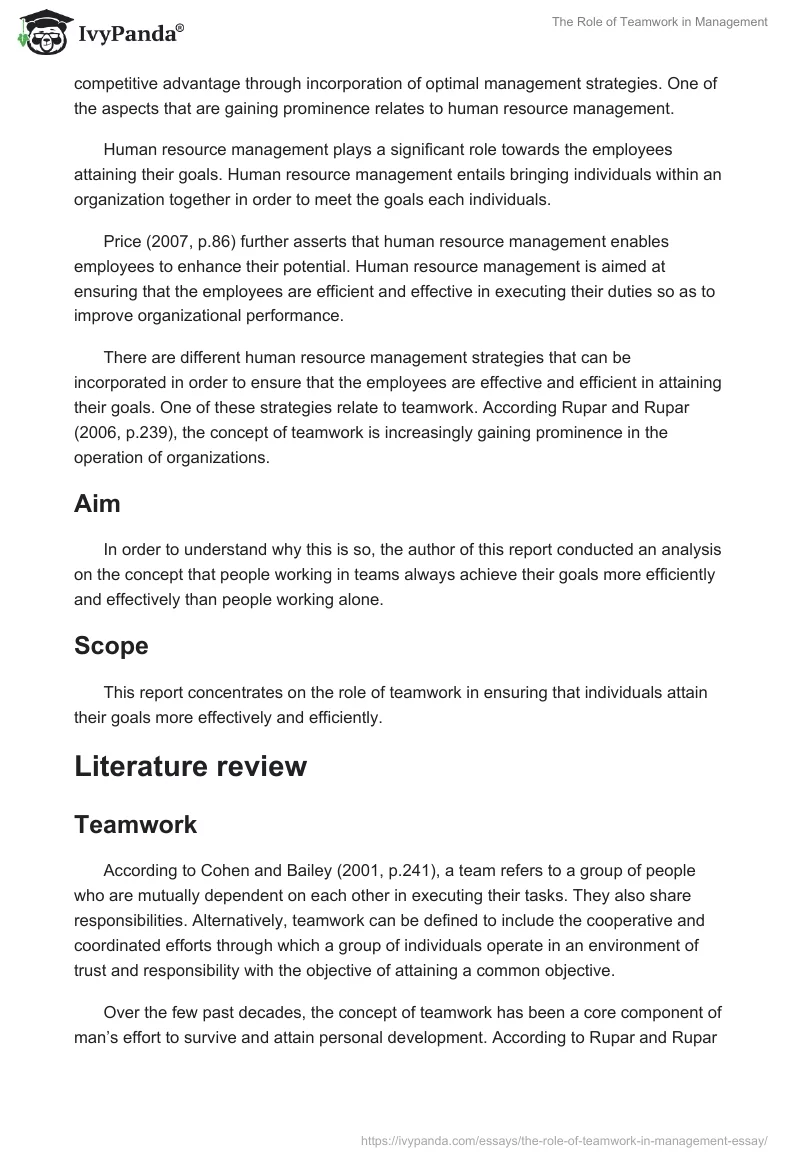 IvyPanda®

The Role of Teamwork in Management

competitive advantage through incorporation of optimal management strategies. One of the aspects that are gaining prominence relates to human resource management.

Human resource management plays a significant role towards the employees attaining their goals. Human resource management entails bringing individuals within an organization together in order to meet the goals each individuals.

Price (2007, p.86) further asserts that human resource management enables employees to enhance their potential. Human resource management is aimed at ensuring that the employees are efficient and effective in executing their duties so as to improve organizational performance.

There are different human resource management strategies that can be incorporated in order to ensure that the employees are effective and efficient in attaining their goals. One of these strategies relate to teamwork. According Rupar and Rupar (2006, p.239), the concept of teamwork is increasingly gaining prominence in the operation of organizations.

Aim

In order to understand why this is so, the author of this report conducted an analysis on the concept that people working in teams always achieve their goals more efficiently and effectively than people working alone.

Scope

This report concentrates on the role of teamwork in ensuring that individuals attain their goals more effectively and efficiently.

Literature review

Teamwork

According to Cohen and Bailey (2001, p.241), a team refers to a group of people who are mutually dependent on each other in executing their tasks. They also share responsibilities. Alternatively, teamwork can be defined to include the cooperative and coordinated efforts through which a group of individuals operate in an environment of trust and responsibility with the objective of attaining a common objective.

Over the few past decades, the concept of teamwork has been a core component of man's effort to survive and attain personal development. According to Rupar and Rupar

https://ivypanda.com/essays/the-role-of-teamwork-in-management-essay/